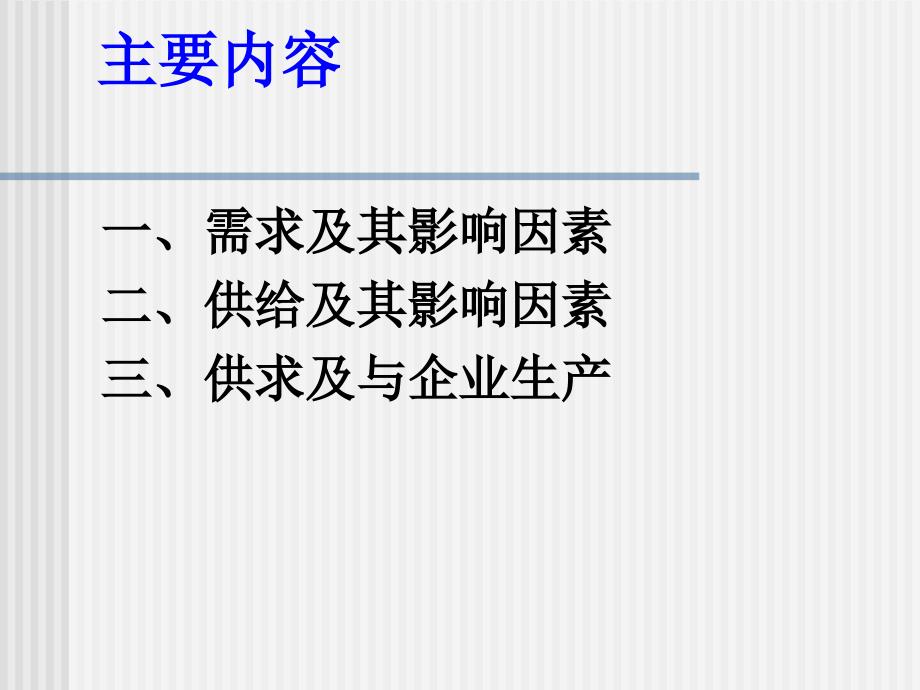 主要内容

一、需求及其影响因素
二、供给及其影响因素
三、供求及与企业生产